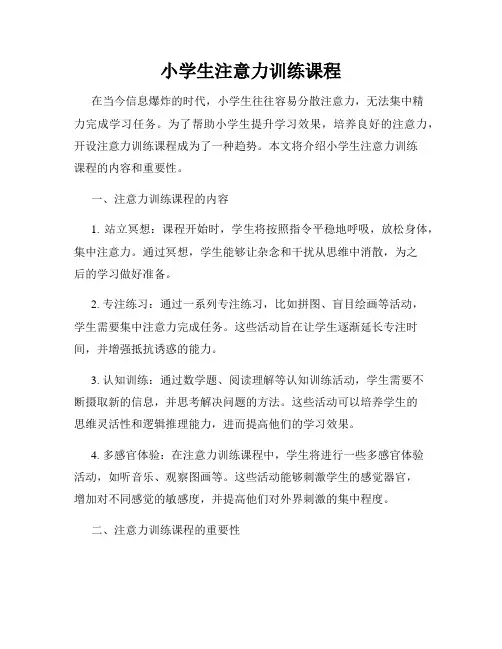 小学生注意力训练课程

在当今信息爆炸的时代，小学生往往容易分散注意力，无法集中精力完成学习任务。为了帮助小学生提升学习效果，培养良好的注意力，开设注意力训练课程成为了一种趋势。本文将介绍小学生注意力训练课程的内容和重要性。

一、注意力训练课程的内容

1. 站立冥想：课程开始时，学生将按照指令平稳地呼吸，放松身体，集中注意力。通过冥想，学生能够让杂念和干扰从思维中消散，为之后的学习做好准备。

2. 专注练习：通过一系列专注练习，比如拼图、盲目绘画等活动，学生需要集中注意力完成任务。这些活动旨在让学生逐渐延长专注时间，并增强抵抗诱惑的能力。

3. 认知训练：通过数学题、阅读理解等认知训练活动，学生需要不断摄取新的信息，并思考解决问题的方法。这些活动可以培养学生的思维灵活性和逻辑推理能力，进而提高他们的学习效果。

4. 多感官体验：在注意力训练课程中，学生将进行一些多感官体验活动，如听音乐、观察图画等。这些活动能够刺激学生的感觉器官，增加对不同感觉的敏感度，并提高他们对外界刺激的集中程度。

二、注意力训练课程的重要性